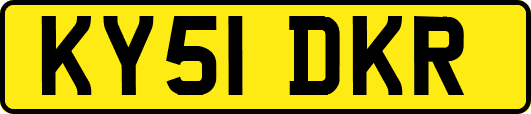 KY51 DKR